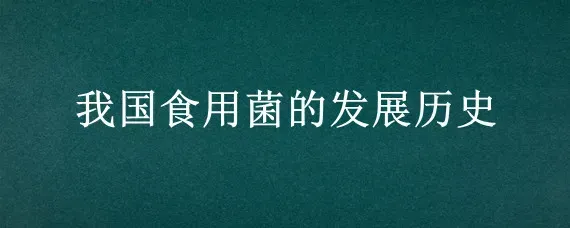 我国食用菌的发展历史